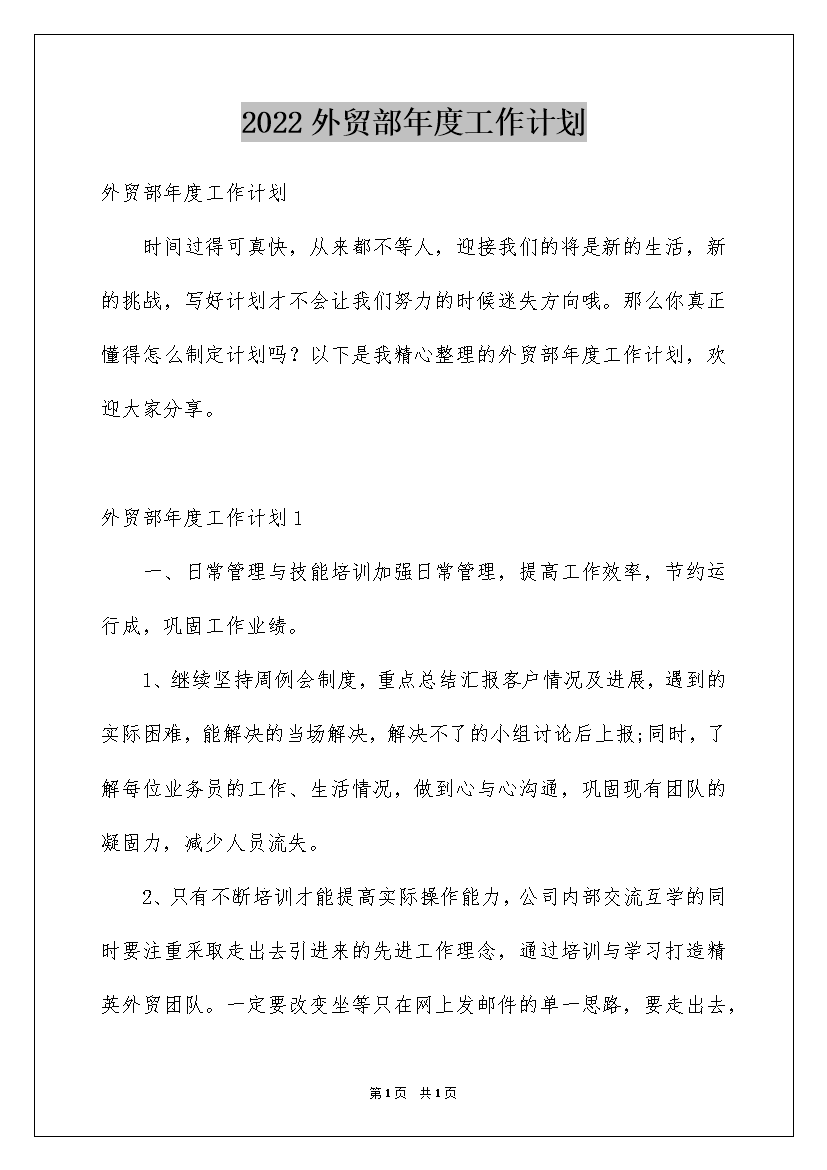 2022外贸部年度工作计划

外贸部年度工作计划

时间过得可真快，从来都不等人，迎接我们的将是新的生活，新的挑战，写好计划才不会让我们努力的时候迷失方向哦。那么你真正懂得怎么制定计划吗？以下是我精心整理的外贸部年度工作计划，欢迎大家分享。

外贸部年度工作计划1

一、日常管理与技能培训加强日常管理，提高工作效率，节约运行成，巩固工作业绩。

1、继续坚持周例会制度，重点总结汇报客户情况及进展，遇到的实际困难，能解决的当场解决，解决不了的小组讨论后上报;同时，了解每位业务员的工作、生活情况，做到心与心沟通，巩固现有团队的凝固力，减少人员流失。

2、只有不断培训才能提高实际操作能力，公司内部交流互学的同时要注重采取走出去引进来的先进工作理念，通过培训与学习打造精英外贸团队。一定要改变坐等只在网上发邮件的单一思路，要走出去，

第1页 共1页